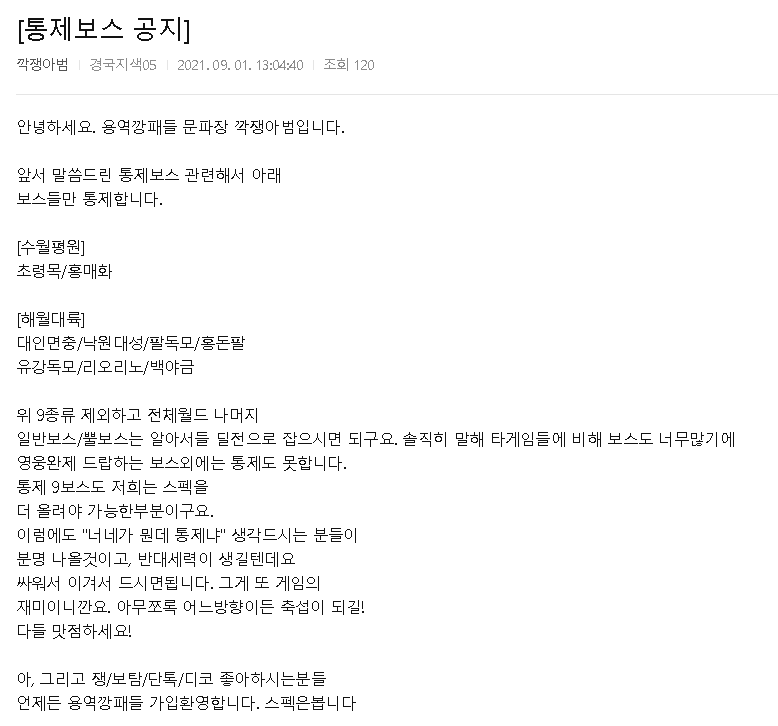 [통제보스 공지]

깍쟁아범 | 경국지색05 | 2021. 09. 01. 13:04:40 | 조회 120

안녕하세요. 용역깡패들 문파장 깍쟁아범입니다.

앞서 말씀드린 통제보스 관련해서 아래
보스들만 통제합니다.

[수월평원]
초령목/홍매화

[해월대륙]
대인면충/낙원대성/팔독모/홍돈팔
유강독모/리오리노/백야금

위 9종류 제외하고 전체월드 나머지
일반보스/뿔보스는 알아서들 딜전으로 잡으시면 되구요. 솔직히 말해 타게임들에 비해 보스도 너무많기에 영웅완제 드랍하는 보스외에는 통제도 못합니다.
통제 9보스도 저희는 스펙을
더 올려야 가능한부분이구요.
이럼에도 "너네가 뭔데 통제냐" 생각드시는 분들이
분명 나올것이고, 반대세력이 생길텐데요
싸워서 이겨서 드시면됩니다. 그게 또 게임의
재미이니깐요. 아무쪼록 어느방향이든 축섭이 되길!
다들 맛점하세요!

아, 그리고 쟁/보탐/단톡/디코 좋아하시는분들
언제든 용역깡패들 가입환영합니다. 스펙은봅니다